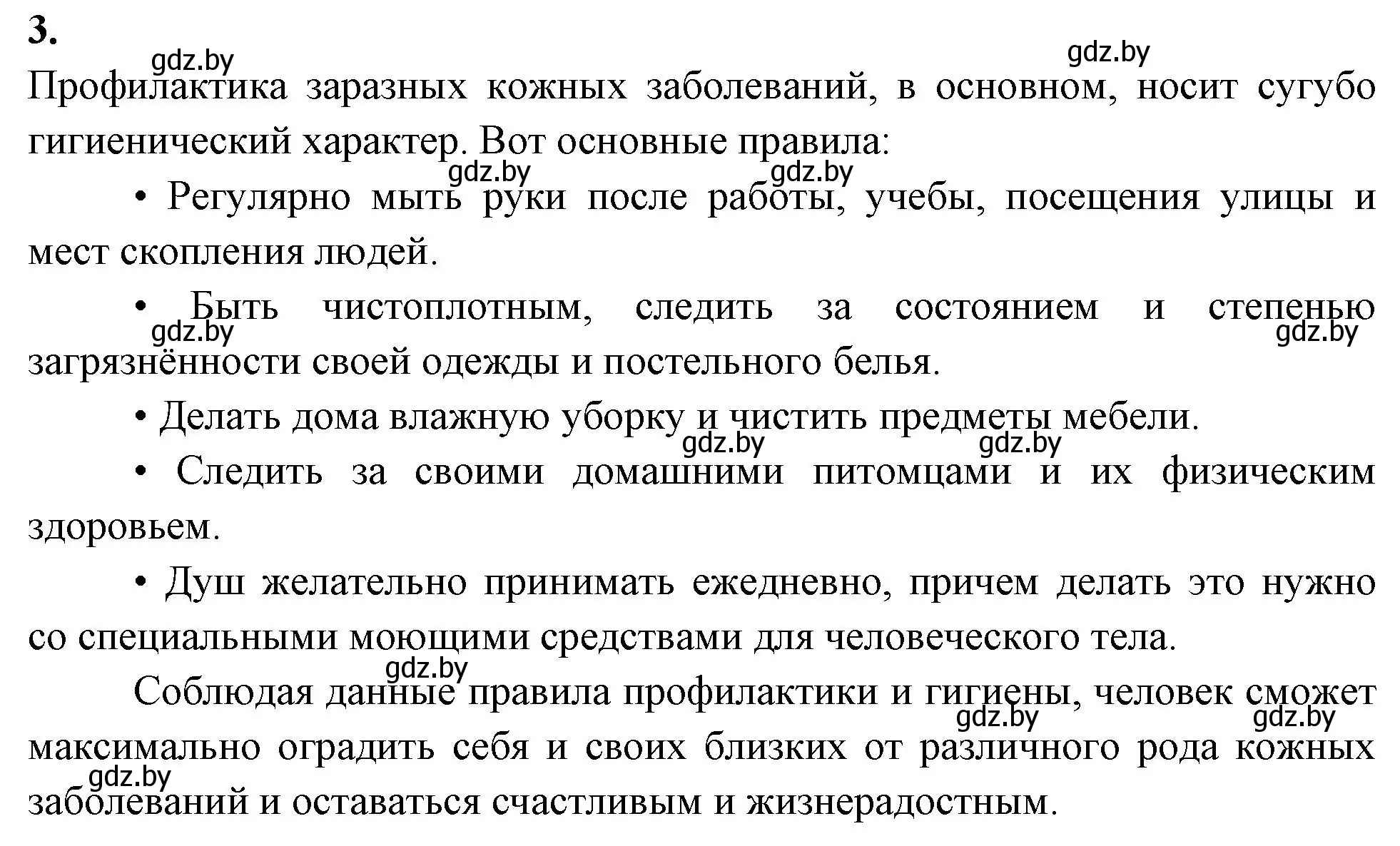 3.

gdz.by gdz.by

Профилактика заразных кожных заболеваний, в основном, носит сугубо гигиенический характер. Вот основные правила:

gdz.by gdz.by

• Регулярно мыть руки после работы, учебы, посещения улицы и мест скопления людей.

• Быть чистоплотным, следить за состоянием и степенью загрязнённости своей одежды и постельного белья.

gdz.by gdz.by

• Делать дома влажную уборку и чистить предметы мебели.

gdz.by gdz.by

• Следить за своими домашними питомцами и их физическим здоровьем.

• Душ желательно принимать ежедневно, причем делать это нужно со специальными моющими средствами для человеческого тела.

gdz.by

Соблюдая данные правила профилактики и гигиены, человек сможет максимально оградить себя и своих близких от различного рода кожных заболеваний и оставаться счастливым и жизнерадостным.

gdz.by gdz.by gdz.by